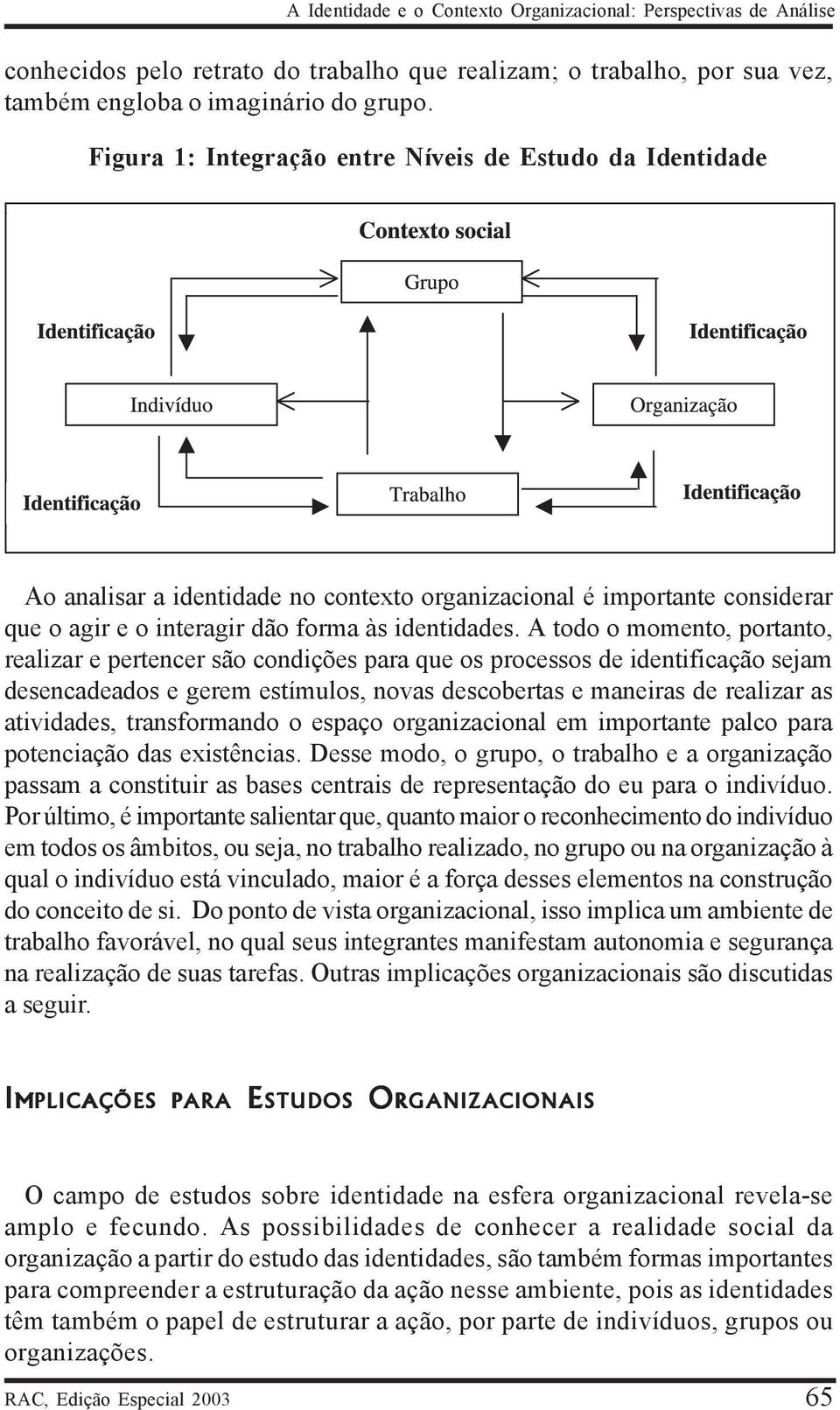 A Identidade e o Contexto Organizacional: Perspectivas de Análise

conhecidos pelo retrato do trabalho que realizam; o trabalho, por sua vez, também engloba o imaginário do grupo.

Figura 1: Integração entre Níveis de Estudo da Identidade

Contexto social

Grupo

Identificação

Identificação

Indivíduo

Organização

Identificação

Trabalho

Identificação

Ao analisar a identidade no contexto organizacional é importante considerar que o agir e o interagir dão forma às identidades. A todo o momento, portanto, realizar e pertencer são condições para que os processos de identificação sejam desencadeados e gerem estímulos, novas descobertas e maneiras de realizar as atividades, transformando o espaço organizacional em importante palco para potenciação das existências. Desse modo, o grupo, o trabalho e a organização passam a constituir as bases centrais de representação do eu para o indivíduo. Por último, é importante salientar que, quanto maior o reconhecimento do indivíduo em todos os âmbitos, ou seja, no trabalho realizado, no grupo ou na organização à qual o indivíduo está vinculado, maior é a força desses elementos na construção do conceito de si. Do ponto de vista organizacional, isso implica um ambiente de trabalho favorável, no qual seus integrantes manifestam autonomia e segurança na realização de suas tarefas. Outras implicações organizacionais são discutidas a seguir.

IMPLICAÇÕES PARA ESTUDOS ORGANIZACIONAIS

O campo de estudos sobre identidade na esfera organizacional revela-se amplo e fecundo. As possibilidades de conhecer a realidade social da organização a partir do estudo das identidades, são também formas importantes para compreender a estruturação da ação nesse ambiente, pois as identidades têm também o papel de estruturar a ação, por parte de indivíduos, grupos ou organizações.

RAC, Edição Especial 2003 65